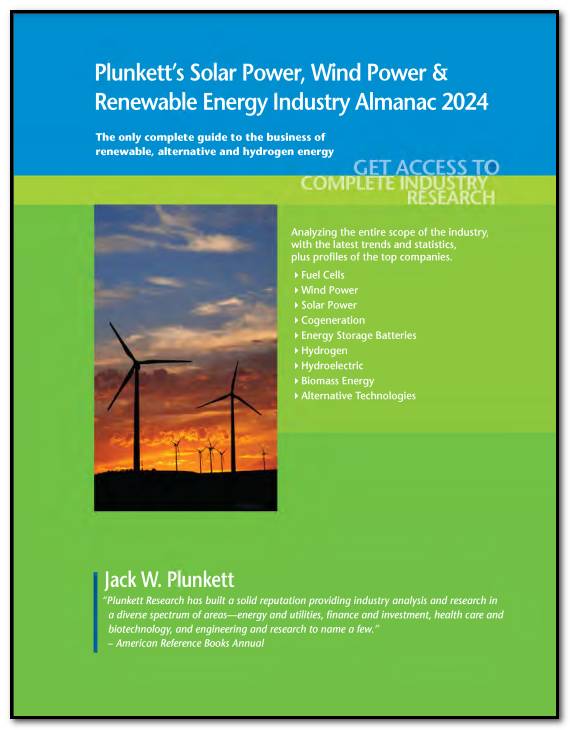 Plunkett's Solar Power, Wind Power & Renewable Energy Industry Almanac 2024

The only complete guide to the business of renewable, alternative and hydrogen energy

GET ACCESS TO COMPLETE INDUSTRY RESEARCH

Analyzing the entire scope of the industry, with the latest trends and statistics, plus profiles of the top companies.

Fuel Cells
Wind Power
Solar Power
Cogeneration
Energy Storage Batteries
Hydrogen
Hydroelectric
Biomass Energy
Alternative Technologies

Jack W. Plunkett

"Plunkett Research has built a solid reputation providing industry analysis and research in a diverse spectrum of areas—energy and utilities, finance and investment, health care and biotechnology, and engineering and research to name a few."
– American Reference Books Annual